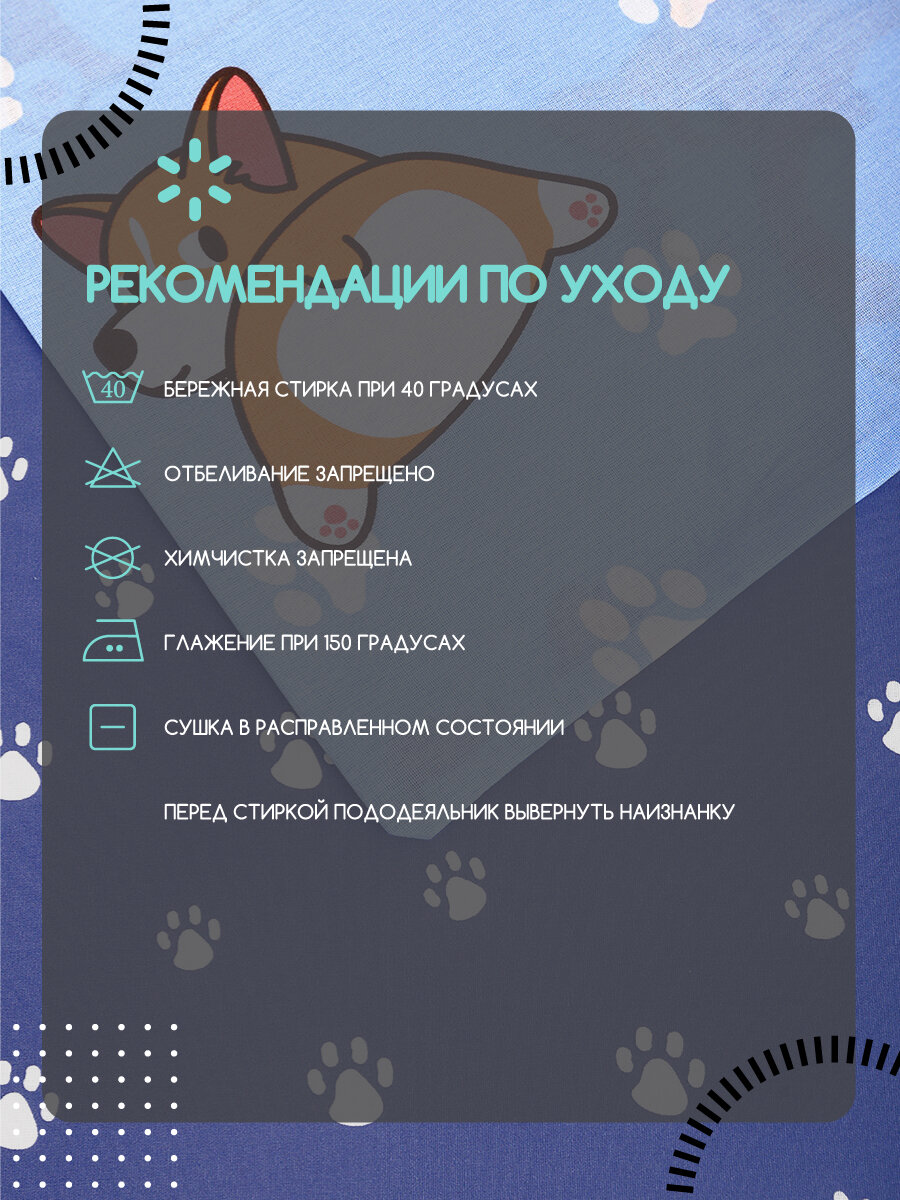 РЕКОМЕНДАЦИИ ПО УХОДУ

40

БЕРЕЖНАЯ СТИРКА ПРИ 40 ГРАДУСАХ

ОТБЕЛИВАНИЕ ЗАПРЕЩЕНО

ХИМЧИСТКА ЗАПРЕЩЕНА

ГЛАЖЕНИЕ ПРИ 150 ГРАДУСАХ

СУШКА В РАСПРАВЛЕННОМ СОСТОЯНИИ

ПЕРЕД СТИРКОЙ ПОДОДЕЯЛЬНИК ВЫВЕРНУТЬ НАИЗНАНКУ